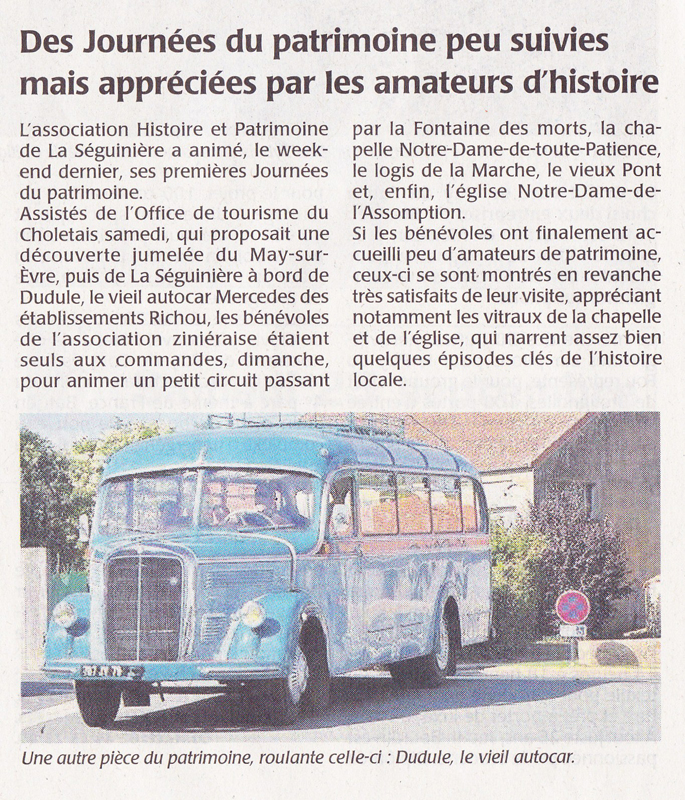 Des Journées du patrimoine peu suivies mais appréciées par les amateurs d'histoire

L'association Histoire et Patrimoine de La Séguinière a animé, le week-end dernier, ses premières Journées du patrimoine.

Assistés de l'Office de tourisme du Choletais samedi, qui proposait une découverte jumelée du May-sur-Èvre, puis de La Séguinière à bord de Dudule, le vieil autocar Mercedes des établissements Richou, les bénévoles de l'association ziniéraise étaient seuls aux commandes, dimanche, pour animer un petit circuit passant par la Fontaine des morts, la chapelle Notre-Dame-de-toute-Patience, le logis de la Marche, le vieux Pont et, enfin, l'église Notre-Dame-de-l'Assomption.

Si les bénévoles ont finalement accueilli peu d'amateurs de patrimoine, ceux-ci se sont montrés en revanche très satisfaits de leur visite, appréciant notamment les vitraux de la chapelle et de l'église, qui narrent assez bien quelques épisodes clés de l'histoire locale.

Une autre pièce du patrimoine, roulante celle-ci : Dudule, le vieil autocar.